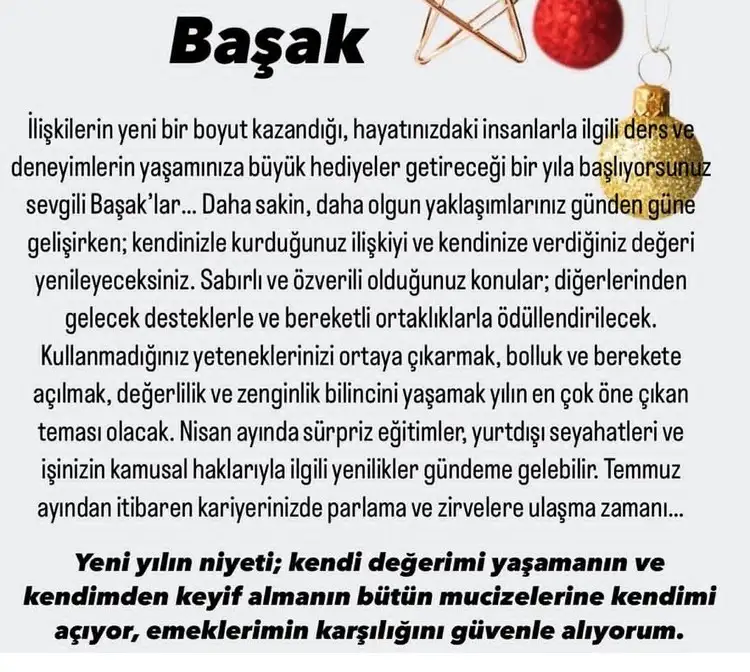 Başak

İlişkilerin yeni bir boyut kazandığı, hayatınızdaki insanlarla ilgili ders ve deneyimlerin yaşamınıza büyük hediyeler getireceği bir yıla başlıyorsunuz sevgili Başak'lar... Daha sakin, daha olgun yaklaşımlarınız günden güne gelişirken; kendinizle kurduğunuz ilişkiyi ve kendinize verdiğiniz değeri yenileyeceksiniz. Sabırlı ve özverili olduğunuz konular; diğerlerinden gelecek desteklerle ve bereketli ortaklıklarla ödüllendirilecek. Kullanmadığınız yeteneklerinizi ortaya çıkarmak, bolluk ve berekete açılmak, değerlilik ve zenginlik bilincini yaşamak yılın en çok öne çıkan teması olacak. Nisan ayında sürpriz eğitimler, yurtdışı seyahatleri ve işinizin kamusal haklarıyla ilgili yenilikler gündeme gelebilir. Temmuz ayından itibaren kariyerinizde parlama ve zirvelere ulaşma zamanı...

Yeni yılın niyeti; kendi değerimi yaşamanın ve kendimden keyif almanın bütün mucizelerine kendimi açıyor, emeklerimin karşılığını güvenle alıyorum.